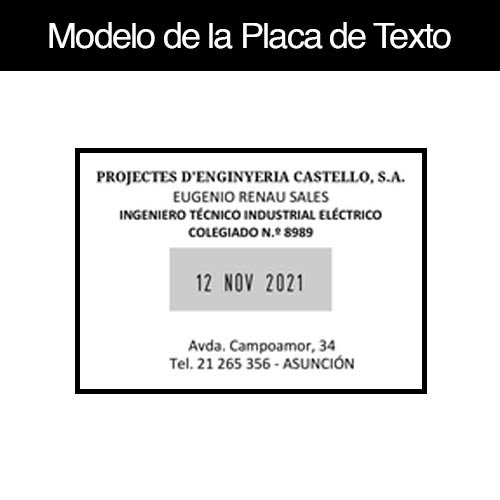 Modelo de la Placa de Texto

PROJECTES D'ENGINYERIA CASTELLO, S.A.
EUGENIO RENAU SALES
INGENIERO TÉCNICO INDUSTRIAL ELÉCTRICO
COLEGIADO N.º 8989

12 NOV 2021

Avda. Campoamor, 34
Tel. 21 265 356 - ASUNCIÓN